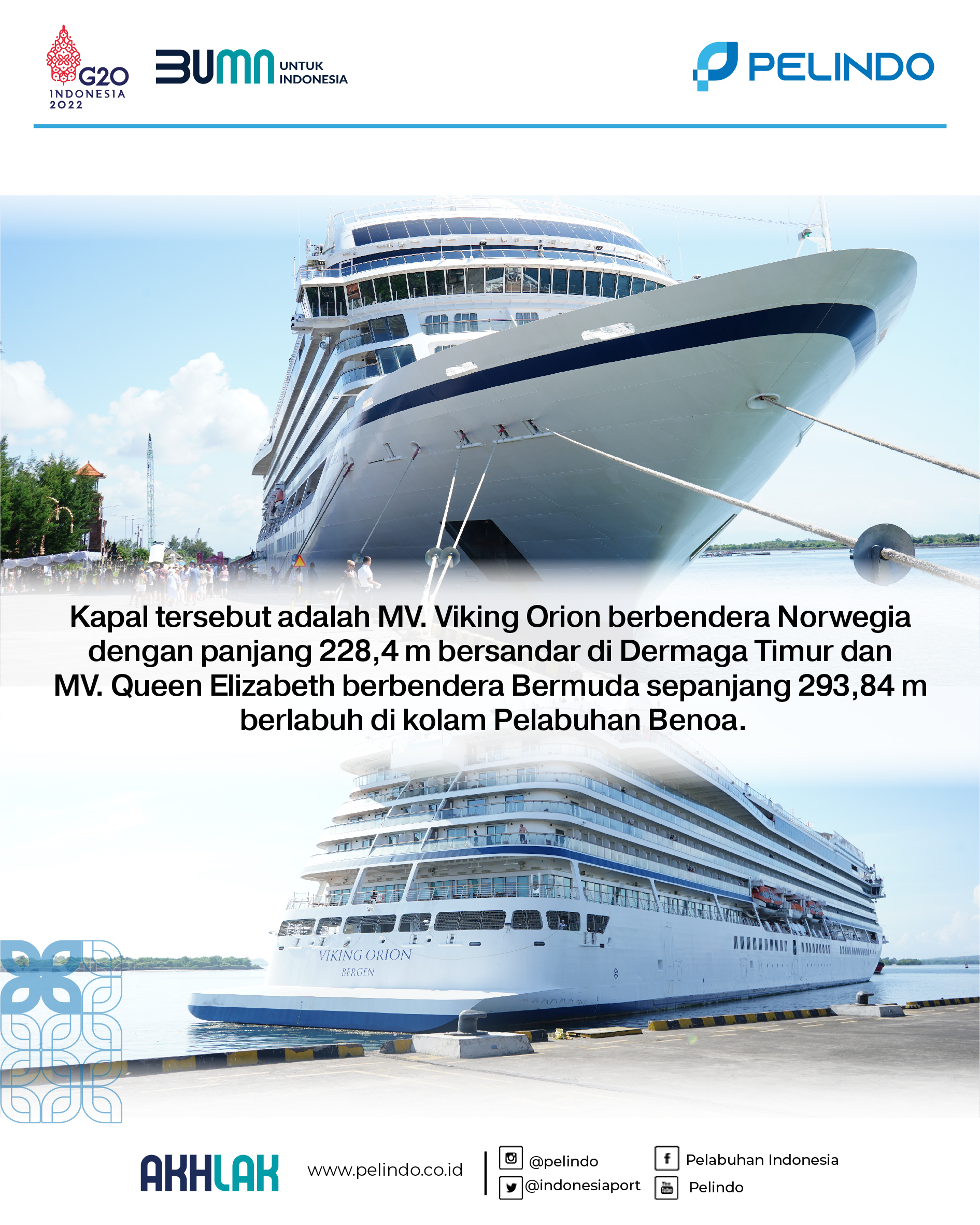 G20
INDONESIA
2022

BUMN UNTUK INDONESIA

PELINDO

Kapal tersebut adalah MV. Viking Orion berbendera Norwegia dengan panjang 228,4 m bersandar di Dermaga Timur dan MV. Queen Elizabeth berbendera Bermuda sepanjang 293,84 m berlabuh di kolam Pelabuhan Benoa.

VIKING ORION
BERGEN

AKHLAK

www.pelindo.co.id

@pelindo
@indonesiaport

Pelabuhan Indonesia
Pelindo